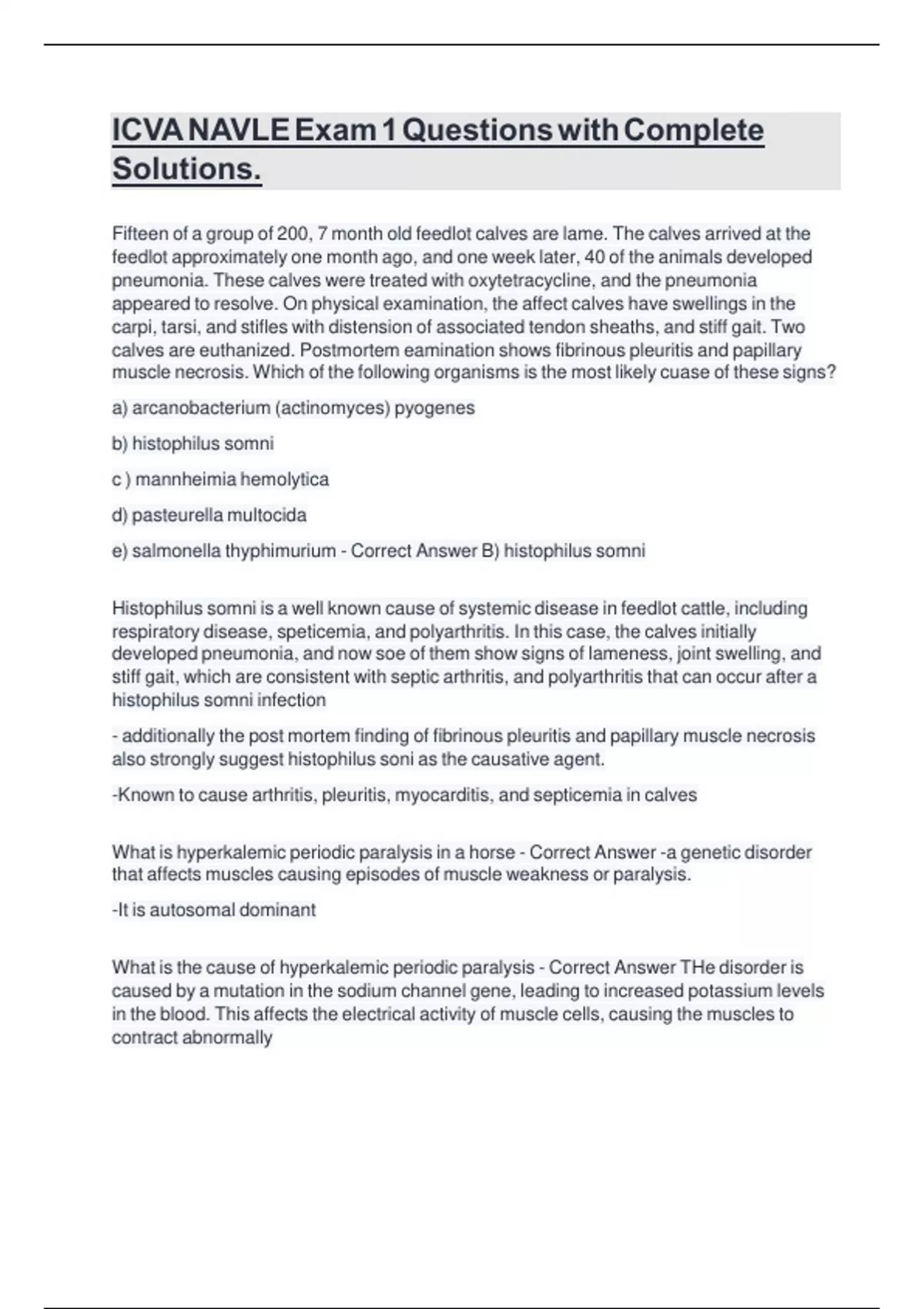 ICVA NAVLE Exam 1 Questions with Complete Solutions.

Fifteen of a group of 200, 7 month old feedlot calves are lame. The calves arrived at the feedlot approximately one month ago, and one week later, 40 of the animals developed pneumonia. These calves were treated with oxytetracycline, and the pneumonia appeared to resolve. On physical examination, the affect calves have swellings in the carpi, tarsi, and stifles with distension of associated tendon sheaths, and stiff gait. Two calves are euthanized. Postmortem eamination shows fibrinous pleuritis and papillary muscle necrosis. Which of the following organisms is the most likely cuase of these signs?

a) arcanobacterium (actinomyces) pyogenes

b) histophilus somni

c ) mannheimia hemolytica

d) pasteurella multocida

e) salmonella thyphimurium - Correct Answer B) histophilus somni

Histophilus somni is a well known cause of systemic disease in feedlot cattle, including respiratory disease, speticemia, and polyarthritis. In this case, the calves initially developed pneumonia, and now soe of them show signs of lameness, joint swelling, and stiff gait, which are consistent with septic arthritis, and polyarthritis that can occur after a histophilus somni infection

- additionally the post mortem finding of fibrinous pleuritis and papillary muscle necrosis also strongly suggest histophilus soni as the causative agent.

-Known to cause arthritis, pleuritis, myocarditis, and septicemia in calves

What is hyperkalemic periodic paralysis in a horse - Correct Answer -a genetic disorder that affects muscles causing episodes of muscle weakness or paralysis.

-It is autosomal dominant

What is the cause of hyperkalemic periodic paralysis - Correct Answer THe disorder is caused by a mutation in the sodium channel gene, leading to increased potassium levels in the blood. This affects the electrical activity of muscle cells, causing the muscles to contract abnormally